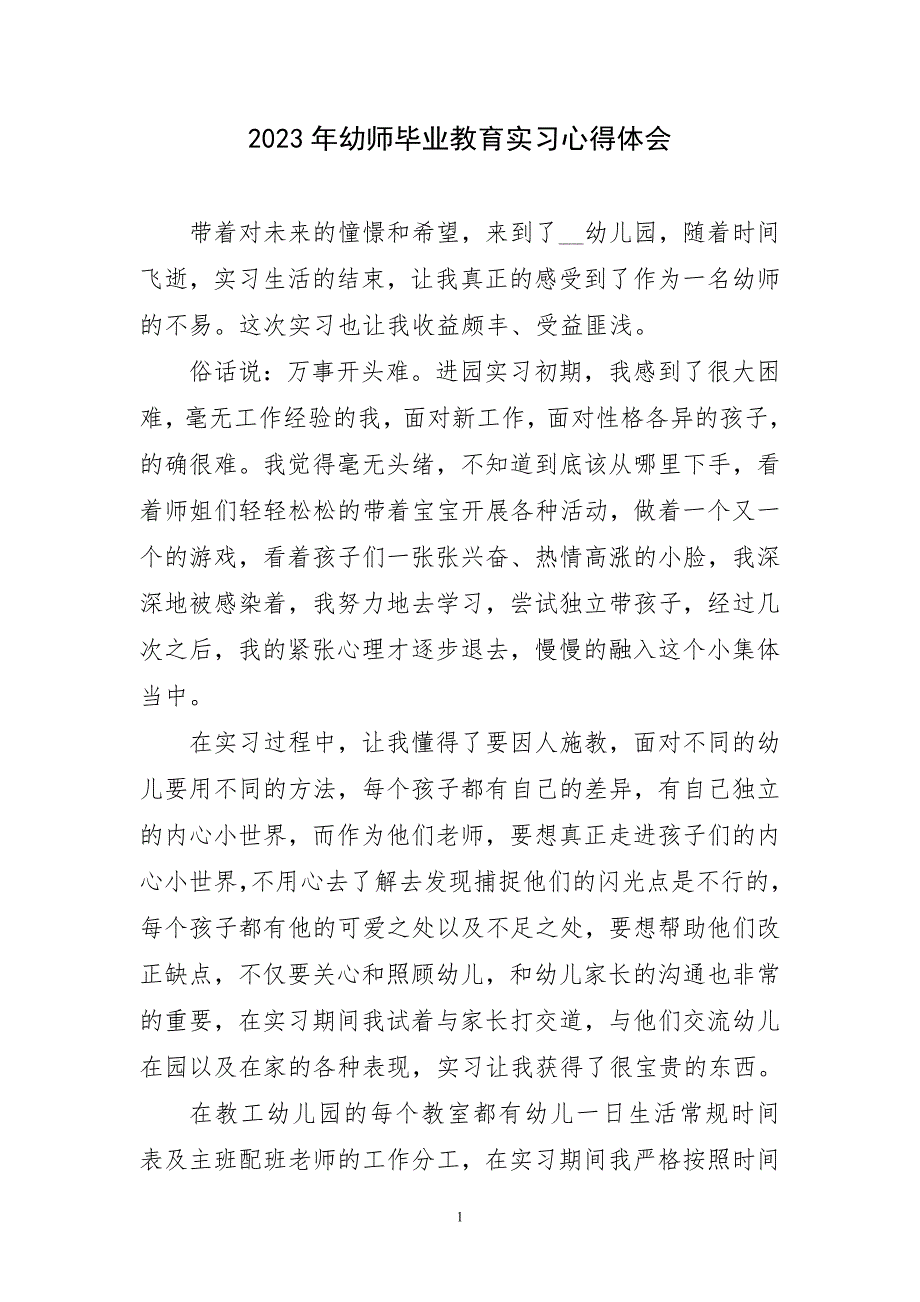 2023年幼师毕业教育实习心得体会

带着对未来的憧憬和希望，来到了__幼儿园，随着时间飞逝，实习生活的结束，让我真正的感受到了作为一名幼师的不易。这次实习也让我收益颇丰、受益匪浅。

俗话说：万事开头难。进园实习初期，我感到了很大困难，毫无工作经验的我，面对新工作，面对性格各异的孩子，的确很难。我觉得毫无头绪，不知道到底该从哪里下手，看着师姐们轻轻松松的带着宝宝开展各种活动，做着一个又一个的游戏，看着孩子们一张张兴奋、热情高涨的小脸，我深深地被感染着，我努力地去学习，尝试独立带孩子，经过几次之后，我的紧张心理才逐步退去，慢慢的融入这个小集体当中。

在实习过程中，让我懂得了要因人施教，面对不同的幼儿要用不同的方法，每个孩子都有自己的差异，有自己独立的内心小世界，而作为他们老师，要想真正走进孩子们的内心小世界,不用心去了解去发现捕捉他们的闪光点是不行的，每个孩子都有他的可爱之处以及不足之处，要想帮助他们改正缺点，不仅要关心和照顾幼儿，和幼儿家长的沟通也非常的重要，在实习期间我试着与家长打交道，与他们交流幼儿在园以及在家的各种表现，实习让我获得了很宝贵的东西。

在教工幼儿园的每个教室都有幼儿一日生活常规时间表及主班配班老师的工作分工，在实习期间我严格按照时间

1